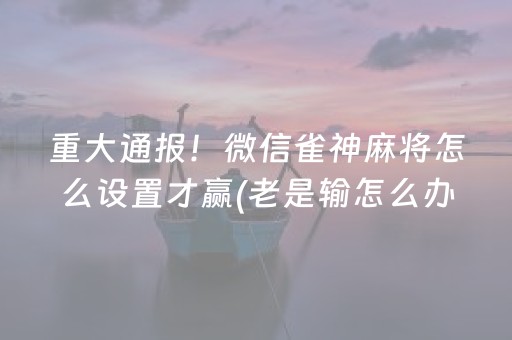 重大通报！微信雀神麻将怎么设置才赢(老是输怎么办